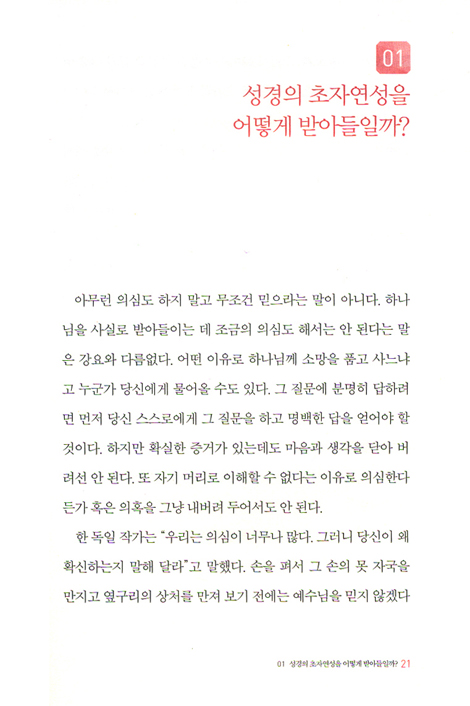 01

성경의 초자연성을 어떻게 받아들일까?

아무런 의심도 하지 말고 무조건 믿으라는 말이 아니다. 하나님을 사실로 받아들이는 데 조금의 의심도 해서는 안 된다는 말은 강요와 다름없다. 어떤 이유로 하나님께 소망을 품고 사느냐고 누군가 당신에게 물어올 수도 있다. 그 질문에 분명히 답하려면 먼저 당신 스스로에게 그 질문을 하고 명백한 답을 얻어야 할 것이다. 하지만 확실한 증거가 있는데도 마음과 생각을 닫아 버려선 안 된다. 또 자기 머리로 이해할 수 없다는 이유로 의심한다든가 혹은 의혹을 그냥 내버려 두어서도 안 된다.

한 독일 작가는 "우리는 의심이 너무나 많다. 그러니 당신이 왜 확신하는지 말해 달라"고 말했다. 손을 펴서 그 손의 못 자국을 만지고 옆구리의 상처를 만져 보기 전에는 예수님을 믿지 않겠다

01 성경의 초자연성을 어떻게 받아들일까? 21